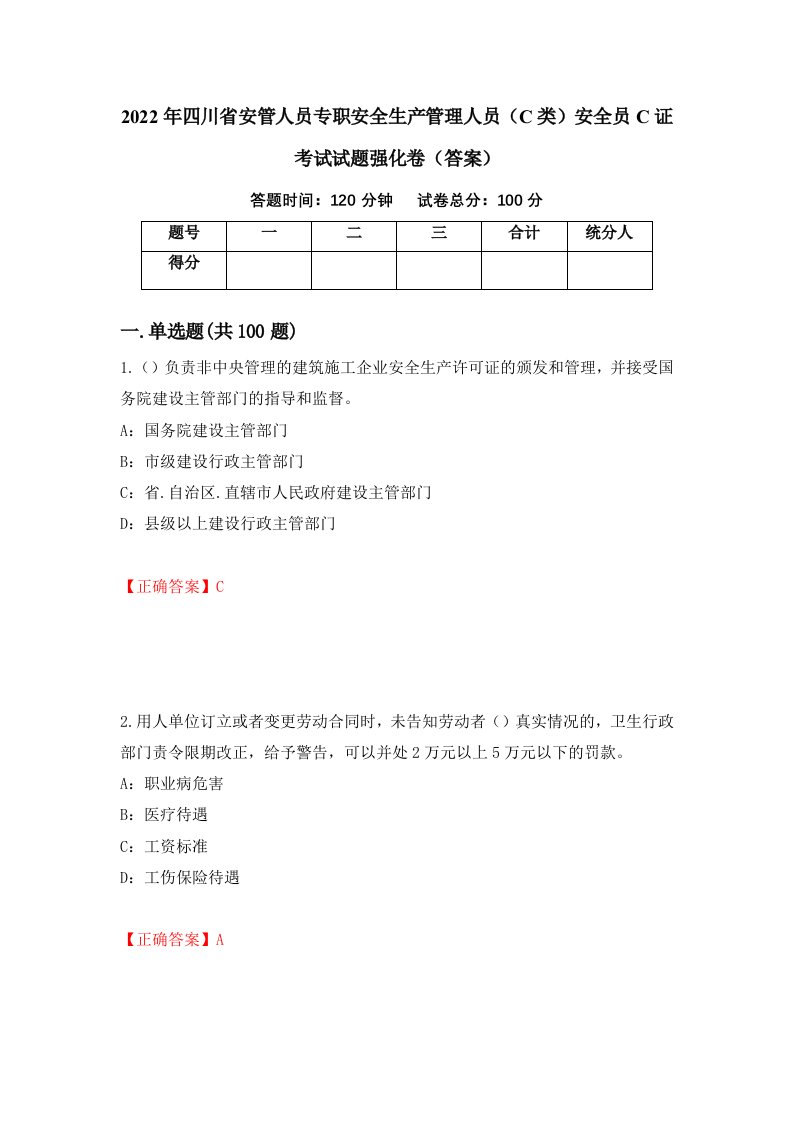 2022年四川省安管人员专职安全生产管理人员（C类）安全员C证考试试题强化卷（答案）

答题时间：120分钟　试卷总分：100分

| 题号 | 一 | 二 | 三 | 合计 | 统分人 |
|---|---|---|---|---|---|
| 得分 | | | | | |

一.单选题(共100题)

1.()负责非中央管理的建筑施工企业安全生产许可证的颁发和管理，并接受国务院建设主管部门的指导和监督。

A：国务院建设主管部门

B：市级建设行政主管部门

C：省.自治区.直辖市人民政府建设主管部门

D：县级以上建设行政主管部门

【正确答案】C

2.用人单位订立或者变更劳动合同时，未告知劳动者()真实情况的，卫生行政部门责令限期改正，给予警告，可以并处2万元以上5万元以下的罚款。

A：职业病危害

B：医疗待遇

C：工资标准

D：工伤保险待遇

【正确答案】A